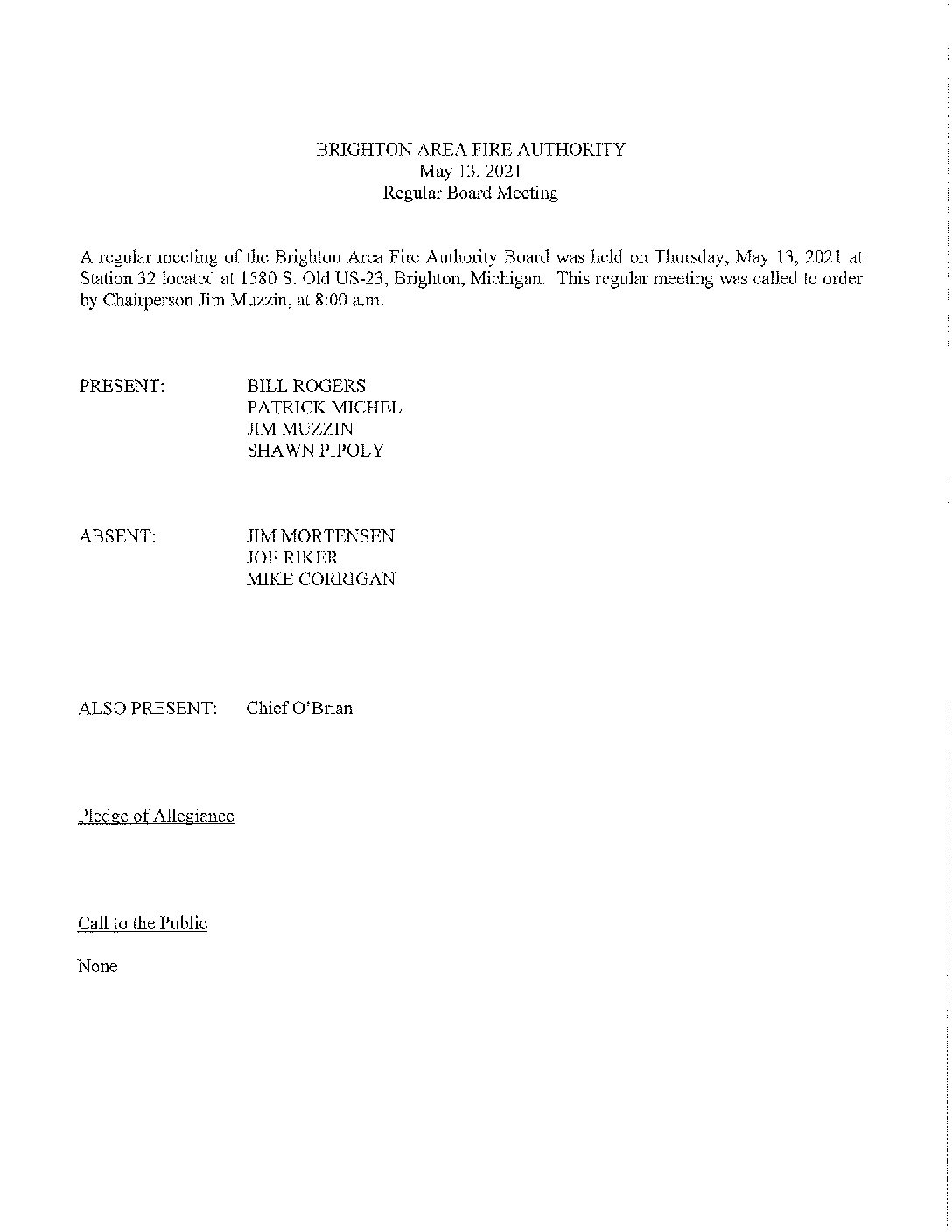 BRIGHTON AREA FIRE AUTHORITY
May 13, 2021
Regular Board Meeting

A regular meeting of the Brighton Area Fire Authority Board was held on Thursday, May 13, 2021 at Station 32 located at 1580 S. Old US-23, Brighton, Michigan. This regular meeting was called to order by Chairperson Jim Muzzin, at 8:00 a.m.

PRESENT: BILL ROGERS
PATRICK MICHEL
JIM MUZZIN
SHAWN PIPOLY

ABSENT: JIM MORTENSEN
JOE RIKER
MIKE CORRIGAN

ALSO PRESENT: Chief O'Brian

Pledge of Allegiance

Call to the Public

None